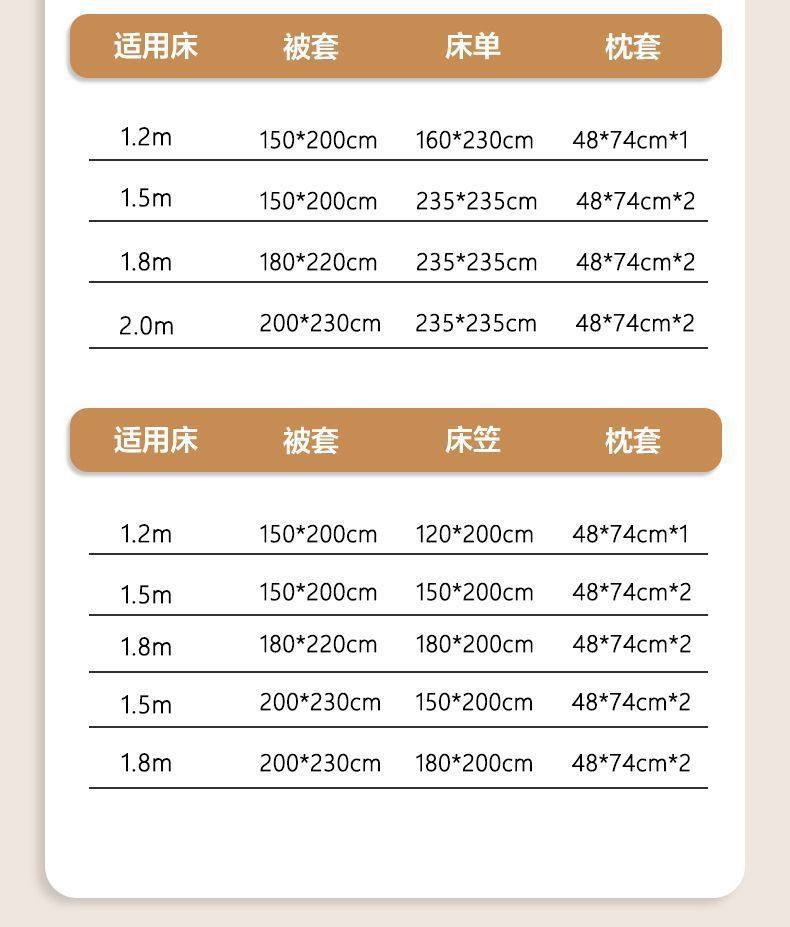 | 适用床 | 被套 | 床单 | 枕套 |
|---|---|---|---|
| 1.2m | 150*200cm | 160*230cm | 48*74cm*1 |
| 1.5m | 150*200cm | 235*235cm | 48*74cm*2 |
| 1.8m | 180*220cm | 235*235cm | 48*74cm*2 |
| 2.0m | 200*230cm | 235*235cm | 48*74cm*2 |

| 适用床 | 被套 | 床笠 | 枕套 |
|---|---|---|---|
| 1.2m | 150*200cm | 120*200cm | 48*74cm*1 |
| 1.5m | 150*200cm | 150*200cm | 48*74cm*2 |
| 1.8m | 180*220cm | 180*200cm | 48*74cm*2 |
| 1.5m | 200*230cm | 150*200cm | 48*74cm*2 |
| 1.8m | 200*230cm | 180*200cm | 48*74cm*2 |